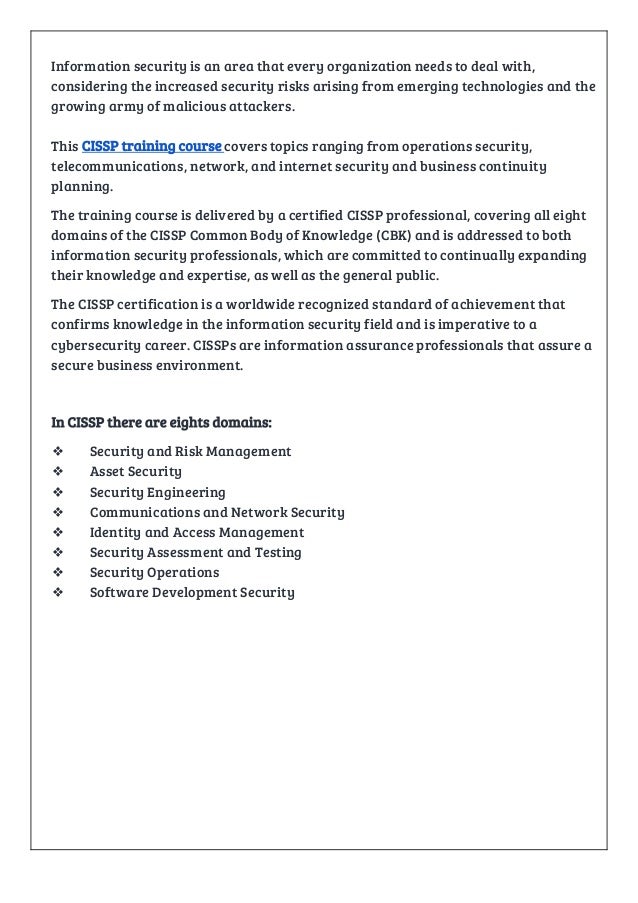 Information security is an area that every organization needs to deal with, considering the increased security risks arising from emerging technologies and the growing army of malicious attackers.

This CISSP training course covers topics ranging from operations security, telecommunications, network, and internet security and business continuity planning.

The training course is delivered by a certified CISSP professional, covering all eight domains of the CISSP Common Body of Knowledge (CBK) and is addressed to both information security professionals, which are committed to continually expanding their knowledge and expertise, as well as the general public.

The CISSP certification is a worldwide recognized standard of achievement that confirms knowledge in the information security field and is imperative to a cybersecurity career. CISSPs are information assurance professionals that assure a secure business environment.

In CISSP there are eights domains:

❖ Security and Risk Management
❖ Asset Security
❖ Security Engineering
❖ Communications and Network Security
❖ Identity and Access Management
❖ Security Assessment and Testing
❖ Security Operations
❖ Software Development Security